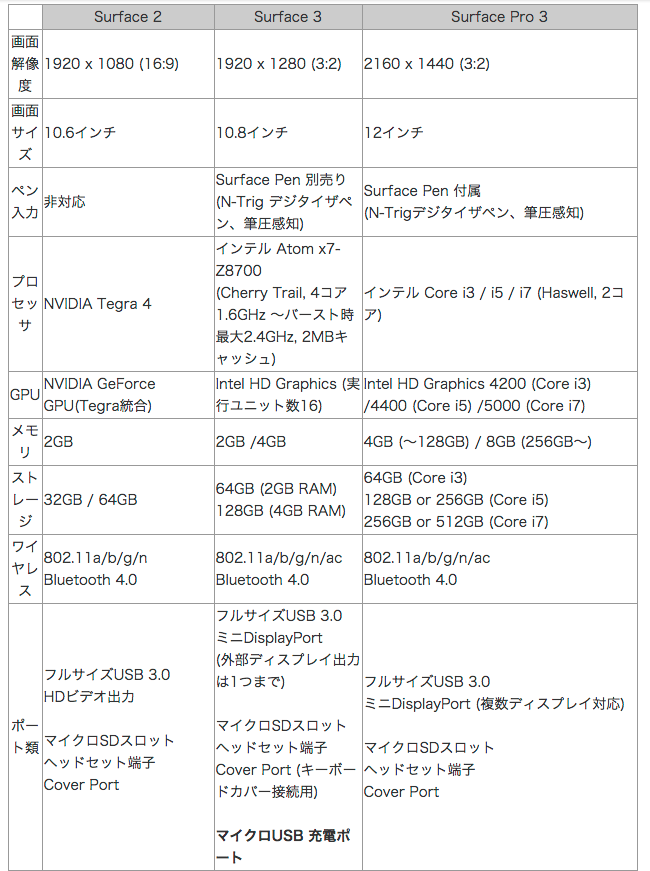 |  | Surface 2 | Surface 3 | Surface Pro 3 |
|---|---|---|---|
| 画面解像度 | 1920 x 1080 (16:9) | 1920 x 1280 (3:2) | 2160 x 1440 (3:2) |
| 画面サイズ | 10.6インチ | 10.8インチ | 12インチ |
| ペン入力 | 非対応 | Surface Pen 別売り (N-Trig デジタイザペン、筆圧感知) | Surface Pen 付属 (N-Trigデジタイザペン、筆圧感知) |
| プロセッサ | NVIDIA Tegra 4 | インテル Atom x7-Z8700 (Cherry Trail, 4コア 1.6GHz ～バースト時最大2.4GHz, 2MBキャッシュ) | インテル Core i3 / i5 / i7 (Haswell, 2コア) |
| GPU | NVIDIA GeForce GPU(Tegra統合) | Intel HD Graphics (実行ユニット数16) | Intel HD Graphics 4200 (Core i3) /4400 (Core i5) /5000 (Core i7) |
| メモリ | 2GB | 2GB /4GB | 4GB (～128GB) / 8GB (256GB～) |
| ストレージ | 32GB / 64GB | 64GB (2GB RAM) 128GB (4GB RAM) | 64GB (Core i3) 128GB or 256GB (Core i5) 256GB or 512GB (Core i7) |
| ワイヤレス | 802.11a/b/g/n Bluetooth 4.0 | 802.11a/b/g/n/ac Bluetooth 4.0 | 802.11a/b/g/n/ac Bluetooth 4.0 |
| ポート類 | フルサイズUSB 3.0 HDビデオ出力 マイクロSDスロット ヘッドセット端子 Cover Port | フルサイズUSB 3.0 ミニDisplayPort (外部ディスプレイ出力は1つまで) マイクロSDスロット ヘッドセット端子 Cover Port (キーボードカバー接続用) **マイクロUSB 充電ポート** | フルサイズUSB 3.0 ミニDisplayPort (複数ディスプレイ対応) マイクロSDスロット ヘッドセット端子 Cover Port |